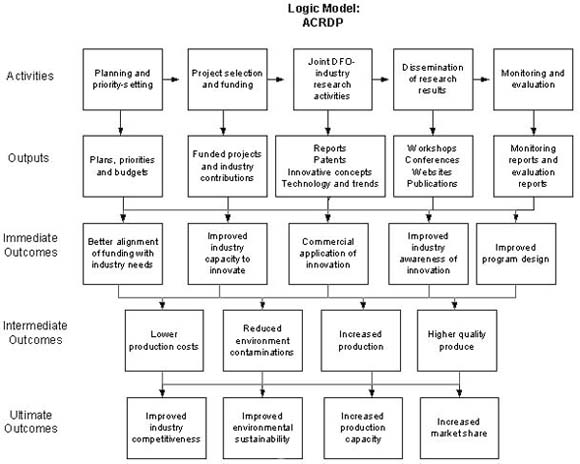 Logic Model:
ACRDP

Activities

Planning and priority-setting

Project selection and funding

Joint DFO-industry research activities

Dissemination of research results

Monitoring and evaluation

Outputs

Plans, priorities and budgets

Funded projects and industry contributions

Reports
Patents
Innovative concepts
Technology and trends

Workshops
Conferences
Websites
Publications

Monitoring reports and evaluation reports

Immediate Outcomes

Better alignment of funding with industry needs

Improved industry capacity to innovate

Commercial application of innovation

Improved industry awareness of innovation

Improved program design

Intermediate Outcomes

Lower production costs

Reduced environment contaminations

Increased production

Higher quality produce

Ultimate Outcomes

Improved industry competitiveness

Improved environmental sustainability

Increased production capacity

Increased market share